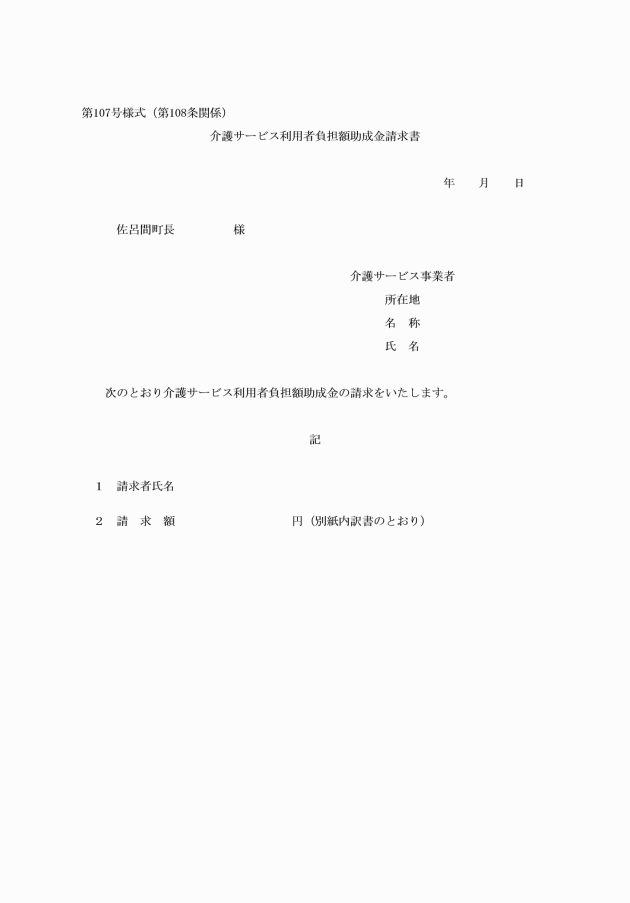 第107号様式（第108条関係）

介護サービス利用者負担額助成金請求書

年　　月　　日

佐呂間町長　　　　　様

介護サービス事業者
所在地
名　称
氏　名

次のとおり介護サービス利用者負担額助成金の請求をいたします。

記

1　請求者氏名

2　請　求　額　　　　　　　　　円（別紙内訳書のとおり）